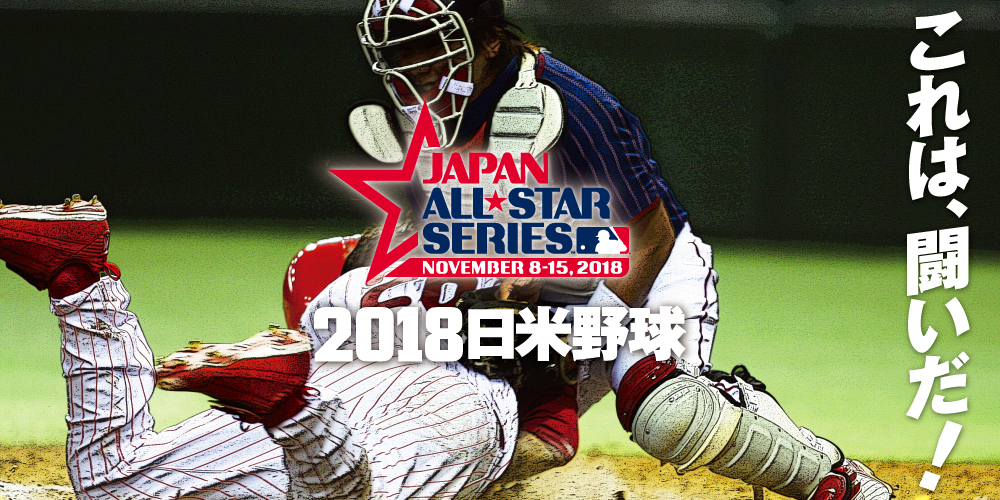 JAPAN ALL★STAR SERIES

NOVEMBER 8-15, 2018

2018日米野球

これは、闘いだ！